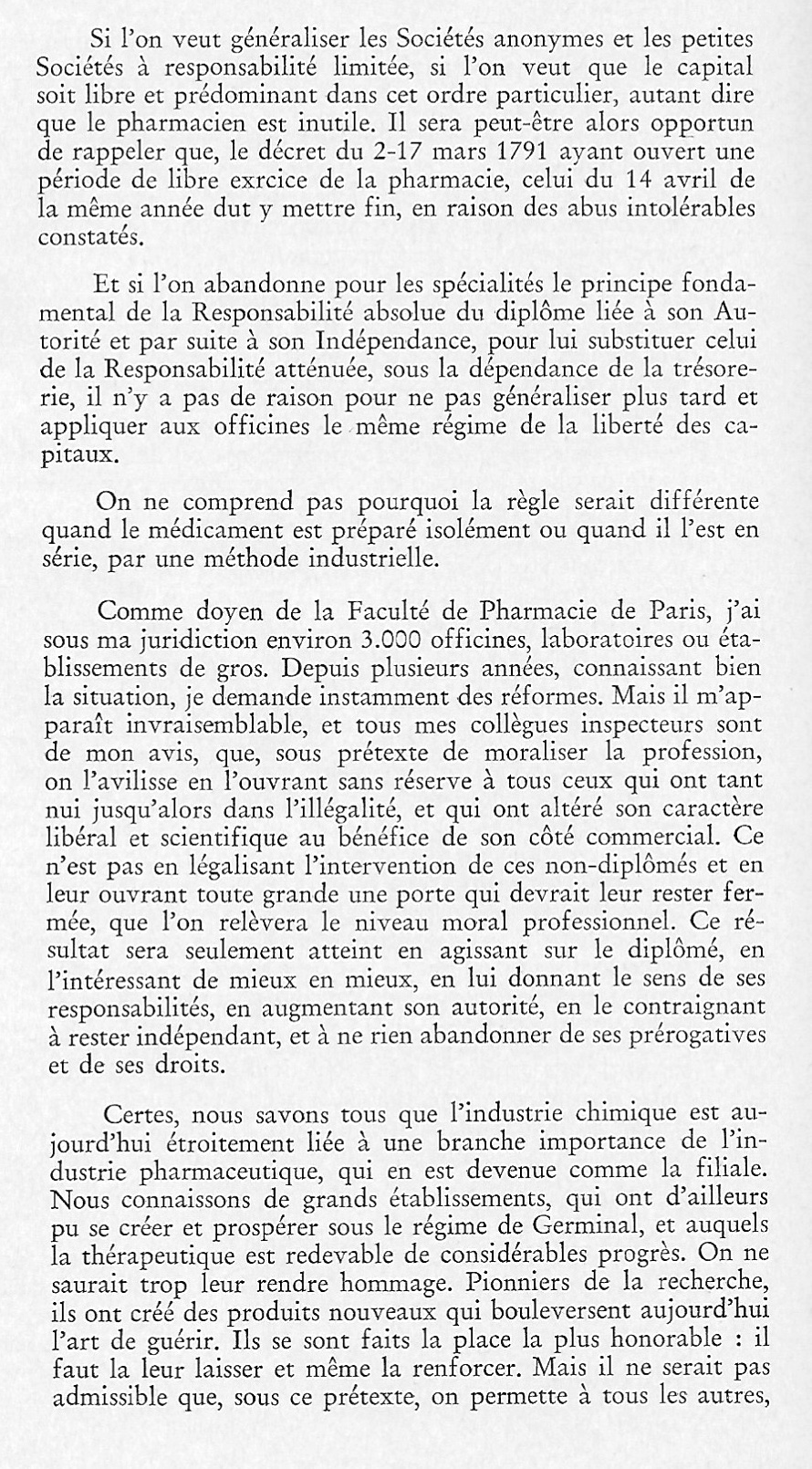 Si l'on veut généraliser les Sociétés anonymes et les petites Sociétés à responsabilité limitée, si l'on veut que le capital soit libre et prédominant dans cet ordre particulier, autant dire que le pharmacien est inutile. Il sera peut-être alors opportun de rappeler que, le décret du 2-17 mars 1791 ayant ouvert une période de libre exrcice de la pharmacie, celui du 14 avril de la même année dut y mettre fin, en raison des abus intolérables constatés.

Et si l'on abandonne pour les spécialités le principe fondamental de la Responsabilité absolue du diplôme liée à son Autorité et par suite à son Indépendance, pour lui substituer celui de la Responsabilité atténuée, sous la dépendance de la trésorerie, il n'y a pas de raison pour ne pas généraliser plus tard et appliquer aux officines le même régime de la liberté des capitaux.

On ne comprend pas pourquoi la règle serait différente quand le médicament est préparé isolément ou quand il l'est en série, par une méthode industrielle.

Comme doyen de la Faculté de Pharmacie de Paris, j'ai sous ma juridiction environ 3.000 officines, laboratoires ou établissements de gros. Depuis plusieurs années, connaissant bien la situation, je demande instamment des réformes. Mais il m'apparaît invraisemblable, et tous mes collègues inspecteurs sont de mon avis, que, sous prétexte de moraliser la profession, on l'avilisse en l'ouvrant sans réserve à tous ceux qui ont tant nui jusqu'alors dans l'illégalité, et qui ont altéré son caractère libéral et scientifique au bénéfice de son côté commercial. Ce n'est pas en légalisant l'intervention de ces non-diplômés et en leur ouvrant toute grande une porte qui devrait leur rester fermée, que l'on relèvera le niveau moral professionnel. Ce résultat sera seulement atteint en agissant sur le diplômé, en l'intéressant de mieux en mieux, en lui donnant le sens de ses responsabilités, en augmentant son autorité, en le contraignant à rester indépendant, et à ne rien abandonner de ses prérogatives et de ses droits.

Certes, nous savons tous que l'industrie chimique est aujourd'hui étroitement liée à une branche importance de l'industrie pharmaceutique, qui en est devenue comme la filiale. Nous connaissons de grands établissements, qui ont d'ailleurs pu se créer et prospérer sous le régime de Germinal, et auquels la thérapeutique est redevable de considérables progrès. On ne saurait trop leur rendre hommage. Pionniers de la recherche, ils ont créé des produits nouveaux qui bouleversent aujourd'hui l'art de guérir. Ils se sont faits la place la plus honorable : il faut la leur laisser et même la renforcer. Mais il ne serait pas admissible que, sous ce prétexte, on permette à tous les autres,